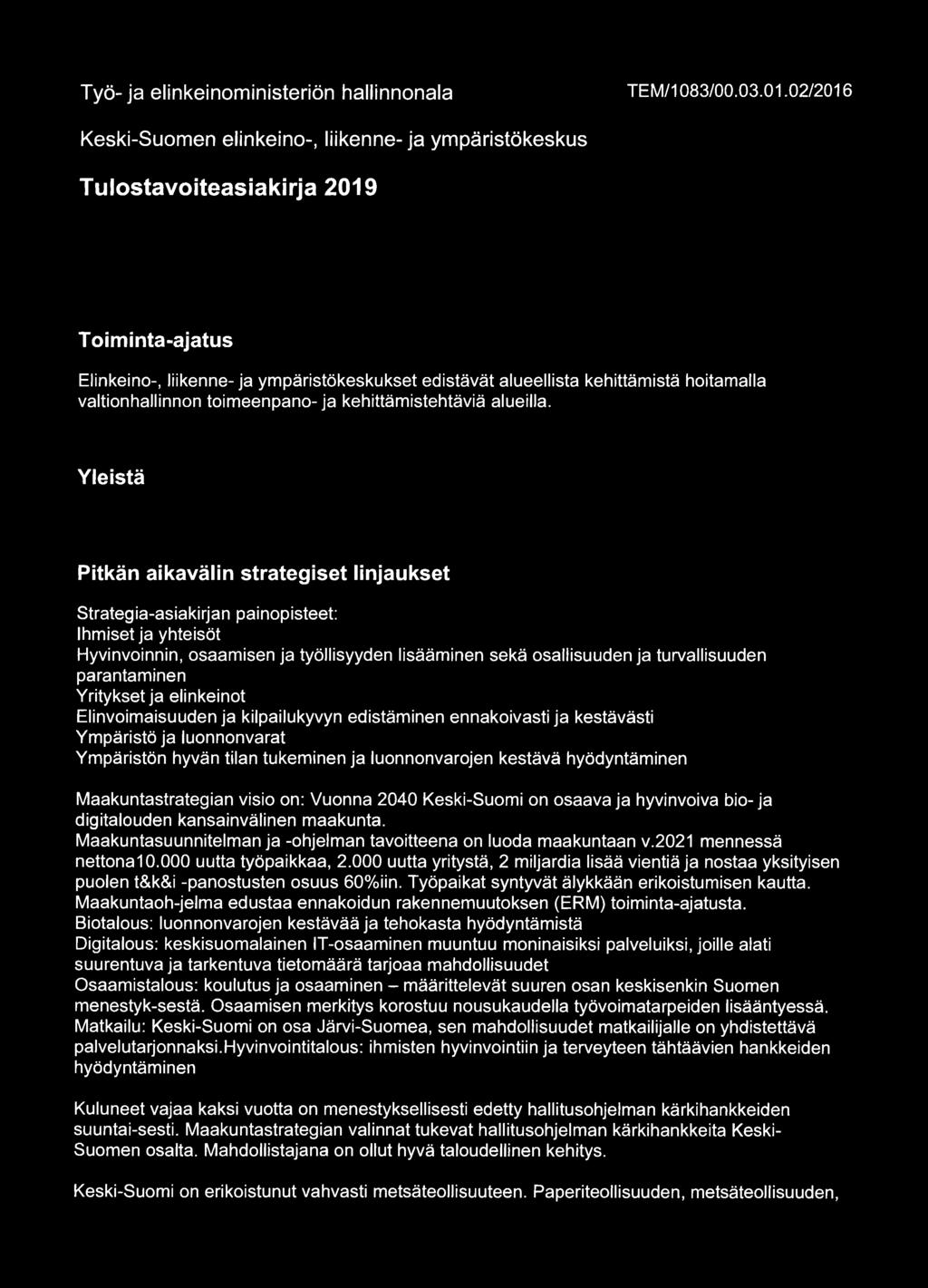 Työ- ja elinkeinoministeriön hallinnonala TEM/1083/00.03.01.02/2016

Keski-Suomen elinkeino-, liikenne- ja ympäristökeskus

Tulostavoiteasiakirja 2019

Toiminta-ajatus

Elinkeino-, liikenne- ja ympäristökeskukset edistävät alueellista kehittämistä hoitamalla valtionhallinnon toimeenpano- ja kehittämistehtäviä alueilla.

Yleistä

Pitkän aikavälin strategiset linjaukset

Strategia-asiakirjan painopisteet:
Ihmiset ja yhteisöt
Hyvinvoinnin, osaamisen ja työllisyyden lisääminen sekä osallisuuden ja turvallisuuden parantaminen
Yritykset ja elinkeinot
Elinvoimaisuuden ja kilpailukyvyn edistäminen ennakoivasti ja kestävästi
Ympäristö ja luonnonvarat
Ympäristön hyvän tilan tukeminen ja luonnonvarojen kestävä hyödyntäminen

Maakuntastrategian visio on: Vuonna 2040 Keski-Suomi on osaava ja hyvinvoiva bio- ja digitalouden kansainvälinen maakunta.
Maakuntasuunnitelman ja -ohjelman tavoitteena on luoda maakuntaan v.2021 mennessä nettona10.000 uutta työpaikkaa, 2.000 uutta yritystä, 2 miljardia lisää vientiä ja nostaa yksityisen puolen t&k&i -panostusten osuus 60%iin. Työpaikat syntyvät älykkään erikoistumisen kautta.
Maakuntaoh-jelma edustaa ennakoidun rakennemuutoksen (ERM) toiminta-ajatusta.
Biotalous: luonnonvarojen kestävää ja tehokasta hyödyntämistä
Digitalous: keskisuomalainen IT-osaaminen muuntuu moninaisiksi palveluiksi, joille alati suurentuva ja tarkentuva tietomäärä tarjoaa mahdollisuudet
Osaamistalous: koulutus ja osaaminen – määrittelevät suuren osan keskisenkin Suomen menestyk-sestä. Osaamisen merkitys korostuu nousukaudella työvoimatarpeiden lisääntyessä.
Matkailu: Keski-Suomi on osa Järvi-Suomea, sen mahdollisuudet matkailijalle on yhdistettävä palvelutarjonnaksi.Hyvinvointitalous: ihmisten hyvinvointiin ja terveyteen tähtäävien hankkeiden hyödyntäminen

Kuluneet vajaa kaksi vuotta on menestyksellisesti edetty hallitusohjelman kärkihankkeiden suuntai-sesti. Maakuntastrategian valinnat tukevat hallitusohjelman kärkihankkeita Keski-Suomen osalta. Mahdollistajana on ollut hyvä taloudellinen kehitys.

Keski-Suomi on erikoistunut vahvasti metsäteollisuuteen. Paperiteollisuuden, metsäteollisuuden,